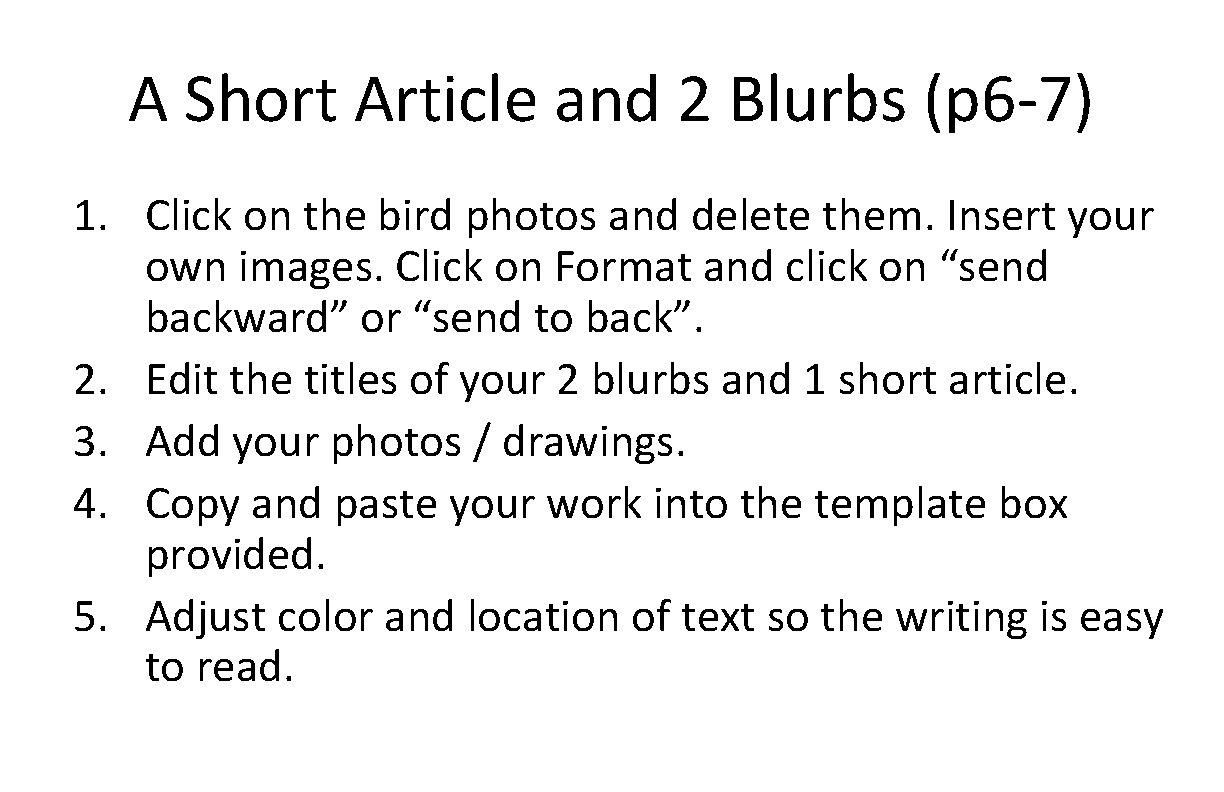 A Short Article and 2 Blurbs (p6-7)

1. Click on the bird photos and delete them. Insert your own images. Click on Format and click on "send backward" or "send to back".
2. Edit the titles of your 2 blurbs and 1 short article.
3. Add your photos / drawings.
4. Copy and paste your work into the template box provided.
5. Adjust color and location of text so the writing is easy to read.